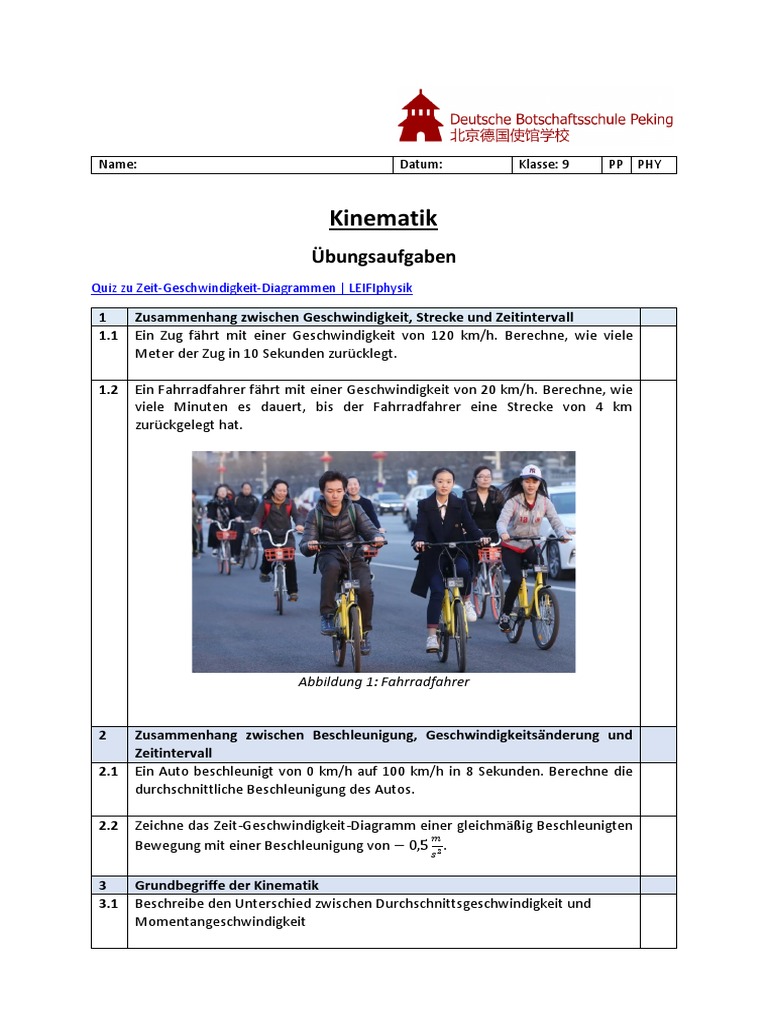 Deutsche Botschaftsschule Peking
北京德国使馆学校

| Name: | Datum: | Klasse: 9 | PP | PHY |
|---|---|---|---|---|

Kinematik

Übungsaufgaben

Quiz zu Zeit-Geschwindigkeit-Diagrammen | LEIFIphysik

| 1 | Zusammenhang zwischen Geschwindigkeit, Strecke und Zeitintervall | |
|---|---|---|
| 1.1 | Ein Zug fährt mit einer Geschwindigkeit von 120 km/h. Berechne, wie viele Meter der Zug in 10 Sekunden zurücklegt. | |
| 1.2 | Ein Fahrradfahrer fährt mit einer Geschwindigkeit von 20 km/h. Berechne, wie viele Minuten es dauert, bis der Fahrradfahrer eine Strecke von 4 km zurückgelegt hat. Abbildung 1: Fahrradfahrer | |
| 2 | Zusammenhang zwischen Beschleunigung, Geschwindigkeitsänderung und Zeitintervall | |
| 2.1 | Ein Auto beschleunigt von 0 km/h auf 100 km/h in 8 Sekunden. Berechne die durchschnittliche Beschleunigung des Autos. | |
| 2.2 | Zeichne das Zeit-Geschwindigkeit-Diagramm einer gleichmäßig Beschleunigten Bewegung mit einer Beschleunigung von $-0{,}5\frac{m}{s^2}$. | |
| 3 | Grundbegriffe der Kinematik | |
| 3.1 | Beschreibe den Unterschied zwischen Durchschnittsgeschwindigkeit und Momentangeschwindigkeit | |